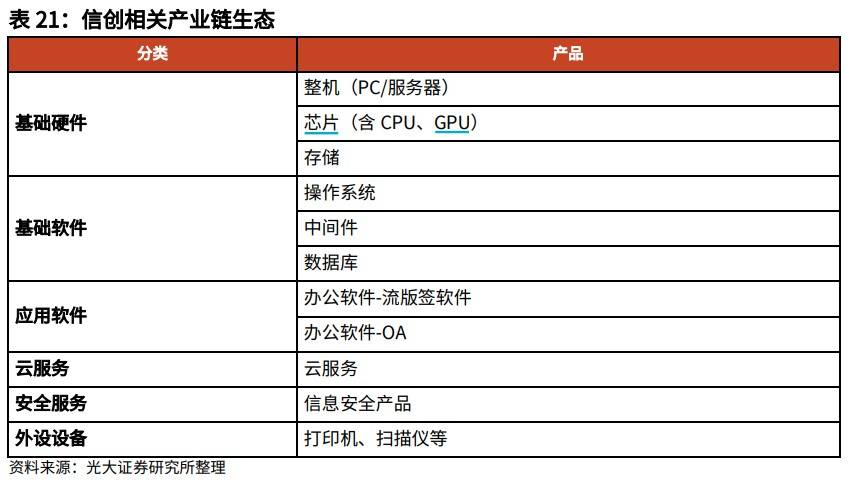 表 21：信创相关产业链生态

| 分类 | 产品 |
|---|---|
| 基础硬件 | 整机（PC/服务器） |
| | 芯片（含 CPU、GPU） |
| | 存储 |
| 基础软件 | 操作系统 |
| | 中间件 |
| | 数据库 |
| 应用软件 | 办公软件-流版签软件 |
| | 办公软件-OA |
| 云服务 | 云服务 |
| 安全服务 | 信息安全产品 |
| 外设设备 | 打印机、扫描仪等 |

资料来源：光大证券研究所整理